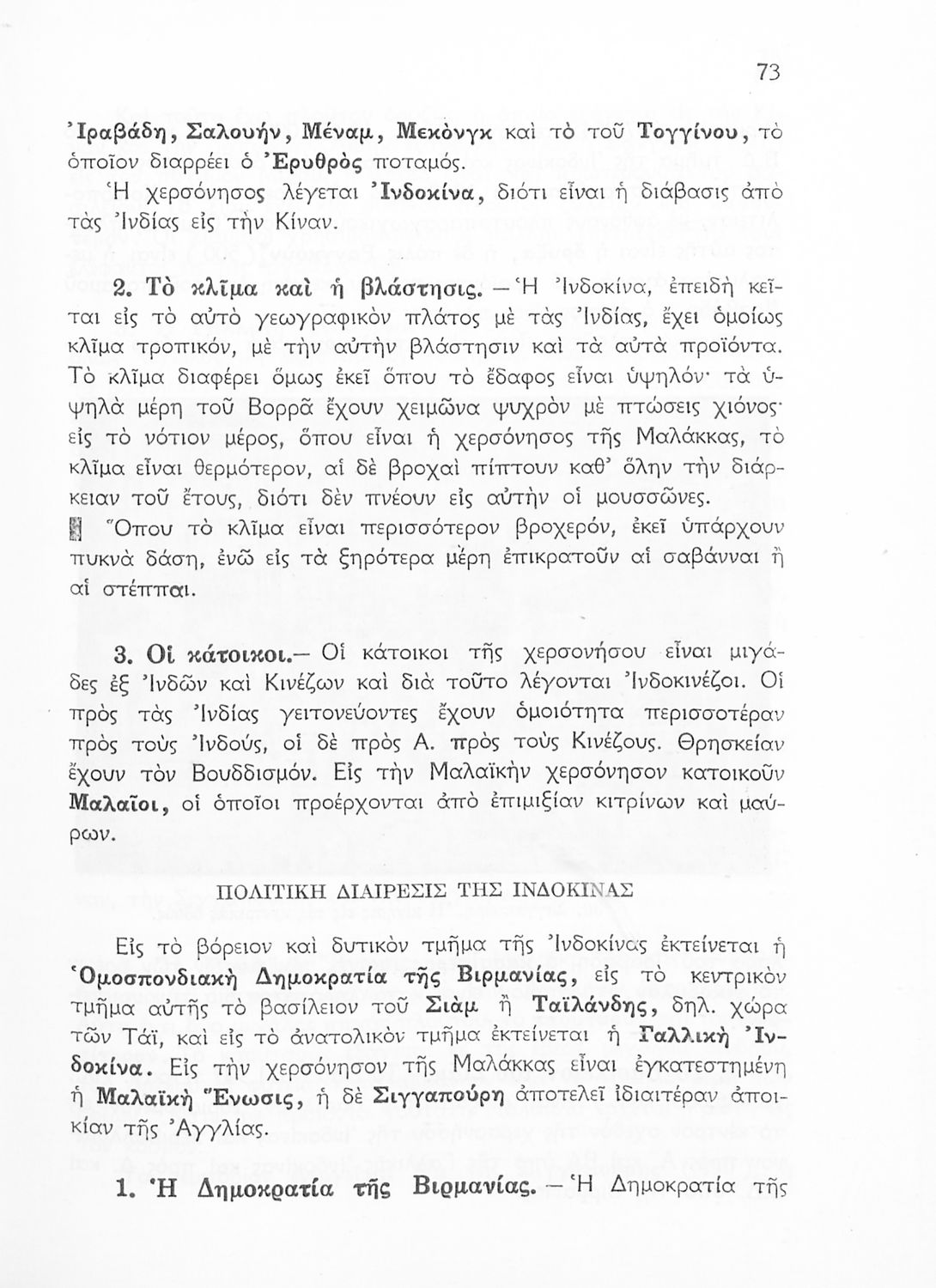 73

Ἰραβάδη, Σαλουήν, Μέναμ, Μεκόνγκ καὶ τὸ τοῦ Τογγίνου, τὸ ὁποῖον διαρρέει ὁ Ἐρυθρὸς ποταμός.

Ἡ χερσόνησος λέγεται Ἰνδοκίνα, διότι εἶναι ἡ διάβασις ἀπὸ τὰς Ἰνδίας εἰς τὴν Κίναν.

2. Τὸ κλῖμα καὶ ἡ βλάστησις. — Ἡ Ἰνδοκίνα, ἐπειδὴ κεῖται εἰς τὸ αὐτὸ γεωγραφικὸν πλάτος μὲ τὰς Ἰνδίας, ἔχει ὁμοίως κλῖμα τροπικόν, μὲ τὴν αὐτὴν βλάστησιν καὶ τὰ αὐτὰ προϊόντα. Τὸ κλῖμα διαφέρει ὅμως ἐκεῖ ὅπου τὸ ἔδαφος εἶναι ὑψηλόν· τὰ ὑψηλὰ μέρη τοῦ Βορρᾶ ἔχουν χειμῶνα ψυχρὸν μὲ πτώσεις χιόνος· εἰς τὸ νότιον μέρος, ὅπου εἶναι ἡ χερσόνησος τῆς Μαλάκκας, τὸ κλῖμα εἶναι θερμότερον, αἱ δὲ βροχαὶ πίπτουν καθ' ὅλην τὴν διάρκειαν τοῦ ἔτους, διότι δὲν πνέουν εἰς αὐτὴν οἱ μουσσῶνες.

Ὅπου τὸ κλῖμα εἶναι περισσότερον βροχερόν, ἐκεῖ ὑπάρχουν πυκνὰ δάση, ἐνῶ εἰς τὰ ξηρότερα μέρη ἐπικρατοῦν αἱ σαβάνναι ἢ αἱ στέππαι.

3. Οἱ κάτοικοι.— Οἱ κάτοικοι τῆς χερσονήσου εἶναι μιγάδες ἐξ Ἰνδῶν καὶ Κινέζων καὶ διὰ τοῦτο λέγονται Ἰνδοκινέζοι. Οἱ πρὸς τὰς Ἰνδίας γειτονεύοντες ἔχουν ὁμοιότητα περισσοτέραν πρὸς τοὺς Ἰνδούς, οἱ δὲ πρὸς Α. πρὸς τοὺς Κινέζους. Θρησκείαν ἔχουν τὸν Βουδδισμόν. Εἰς τὴν Μαλαϊκὴν χερσόνησον κατοικοῦν Μαλαῖοι, οἱ ὁποῖοι προέρχονται ἀπὸ ἐπιμιξίαν κιτρίνων καὶ μαύρων.

ΠΟΛΙΤΙΚΗ ΔΙΑΙΡΕΣΙΣ ΤΗΣ ΙΝΔΟΚΙΝΑΣ

Εἰς τὸ βόρειον καὶ δυτικὸν τμῆμα τῆς Ἰνδοκίνας ἐκτείνεται ἡ Ὁμοσπονδιακὴ Δημοκρατία τῆς Βιρμανίας, εἰς τὸ κεντρικὸν τμῆμα αὐτῆς τὸ βασίλειον τοῦ Σιὰμ ἢ Ταϊλάνδης, δηλ. χώρα τῶν Τάϊ, καὶ εἰς τὸ ἀνατολικὸν τμῆμα ἐκτείνεται ἡ Γαλλικὴ Ἰνδοκίνα. Εἰς τὴν χερσόνησον τῆς Μαλάκκας εἶναι ἐγκατεστημένη ἡ Μαλαϊκὴ Ἕνωσις, ἡ δὲ Σιγγαπούρη ἀποτελεῖ ἰδιαιτέραν ἀποικίαν τῆς Ἀγγλίας.

1. Ἡ Δημοκρατία τῆς Βιρμανίας. — Ἡ Δημοκρατία τῆς